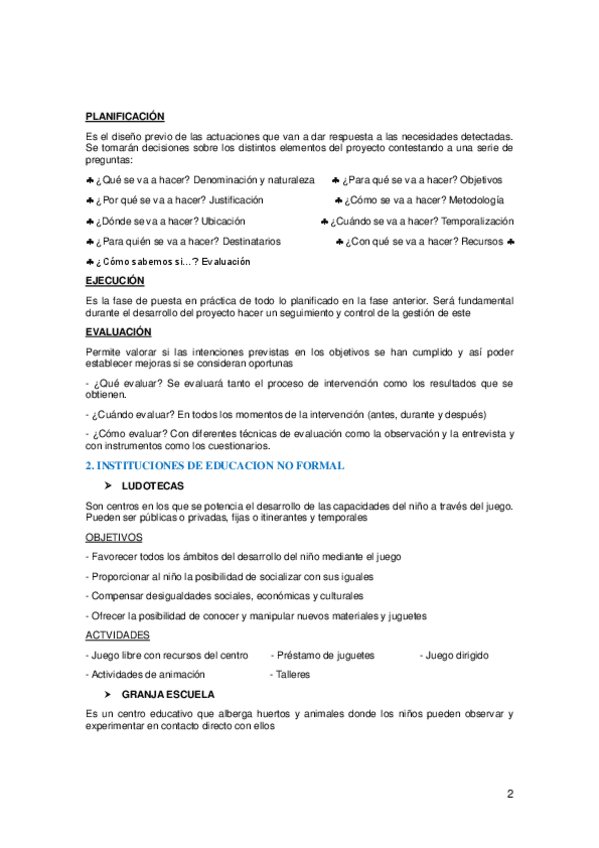 PLANIFICACIÓN

Es el diseño previo de las actuaciones que van a dar respuesta a las necesidades detectadas. Se tomarán decisiones sobre los distintos elementos del proyecto contestando a una serie de preguntas:

♣ ¿Qué se va a hacer? Denominación y naturaleza ♣ ¿Para qué se va a hacer? Objetivos

♣ ¿Por qué se va a hacer? Justificación ♣ ¿Cómo se va a hacer? Metodología

♣ ¿Dónde se va a hacer? Ubicación ♣ ¿Cuándo se va a hacer? Temporalización

♣ ¿Para quién se va a hacer? Destinatarios ♣ ¿Con qué se va a hacer? Recursos ♣

♣ ¿Cómo sabemos si…? Evaluación

EJECUCIÓN

Es la fase de puesta en práctica de todo lo planificado en la fase anterior. Será fundamental durante el desarrollo del proyecto hacer un seguimiento y control de la gestión de este

EVALUACIÓN

Permite valorar si las intenciones previstas en los objetivos se han cumplido y así poder establecer mejoras si se consideran oportunas

- ¿Qué evaluar? Se evaluará tanto el proceso de intervención como los resultados que se obtienen.

- ¿Cuándo evaluar? En todos los momentos de la intervención (antes, durante y después)

- ¿Cómo evaluar? Con diferentes técnicas de evaluación como la observación y la entrevista y con instrumentos como los cuestionarios.

2. INSTITUCIONES DE EDUCACION NO FORMAL

➤ LUDOTECAS

Son centros en los que se potencia el desarrollo de las capacidades del niño a través del juego. Pueden ser públicas o privadas, fijas o itinerantes y temporales

OBJETIVOS

- Favorecer todos los ámbitos del desarrollo del niño mediante el juego

- Proporcionar al niño la posibilidad de socializar con sus iguales

- Compensar desigualdades sociales, económicas y culturales

- Ofrecer la posibilidad de conocer y manipular nuevos materiales y juguetes

ACTVIDADES

- Juego libre con recursos del centro - Préstamo de juguetes - Juego dirigido

- Actividades de animación - Talleres

➤ GRANJA ESCUELA

Es un centro educativo que alberga huertos y animales donde los niños pueden observar y experimentar en contacto directo con ellos

2